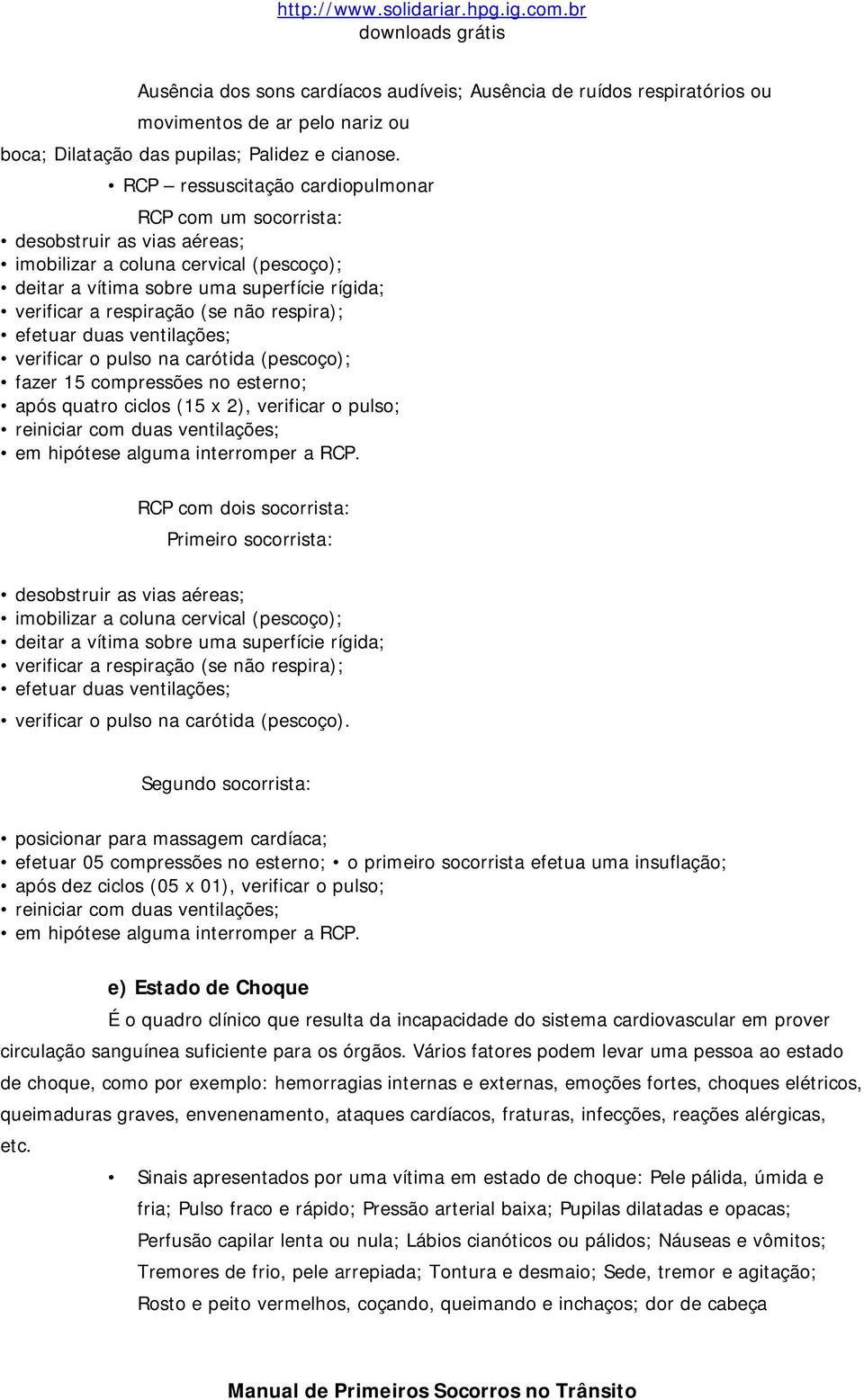 http://www.solidariar.hpg.ig.com.br
downloads grátis

Ausência dos sons cardíacos audíveis; Ausência de ruídos respiratórios ou movimentos de ar pelo nariz ou boca; Dilatação das pupilas; Palidez e cianose.

• RCP – ressuscitação cardiopulmonar

RCP com um socorrista:
• desobstruir as vias aéreas;
• imobilizar a coluna cervical (pescoço);
• deitar a vítima sobre uma superfície rígida;
• verificar a respiração (se não respira);
• efetuar duas ventilações;
• verificar o pulso na carótida (pescoço);
• fazer 15 compressões no esterno;
• após quatro ciclos (15 x 2), verificar o pulso;
• reiniciar com duas ventilações;
• em hipótese alguma interromper a RCP.

RCP com dois socorrista:
Primeiro socorrista:

• desobstruir as vias aéreas;
• imobilizar a coluna cervical (pescoço);
• deitar a vítima sobre uma superfície rígida;
• verificar a respiração (se não respira);
• efetuar duas ventilações;
• verificar o pulso na carótida (pescoço).

Segundo socorrista:

• posicionar para massagem cardíaca;
• efetuar 05 compressões no esterno; • o primeiro socorrista efetua uma insuflação;
• após dez ciclos (05 x 01), verificar o pulso;
• reiniciar com duas ventilações;
• em hipótese alguma interromper a RCP.

e) Estado de Choque

É o quadro clínico que resulta da incapacidade do sistema cardiovascular em prover circulação sanguínea suficiente para os órgãos. Vários fatores podem levar uma pessoa ao estado de choque, como por exemplo: hemorragias internas e externas, emoções fortes, choques elétricos, queimaduras graves, envenenamento, ataques cardíacos, fraturas, infecções, reações alérgicas, etc.

• Sinais apresentados por uma vítima em estado de choque: Pele pálida, úmida e fria; Pulso fraco e rápido; Pressão arterial baixa; Pupilas dilatadas e opacas; Perfusão capilar lenta ou nula; Lábios cianóticos ou pálidos; Náuseas e vômitos; Tremores de frio, pele arrepiada; Tontura e desmaio; Sede, tremor e agitação; Rosto e peito vermelhos, coçando, queimando e inchaços; dor de cabeça

Manual de Primeiros Socorros no Trânsito